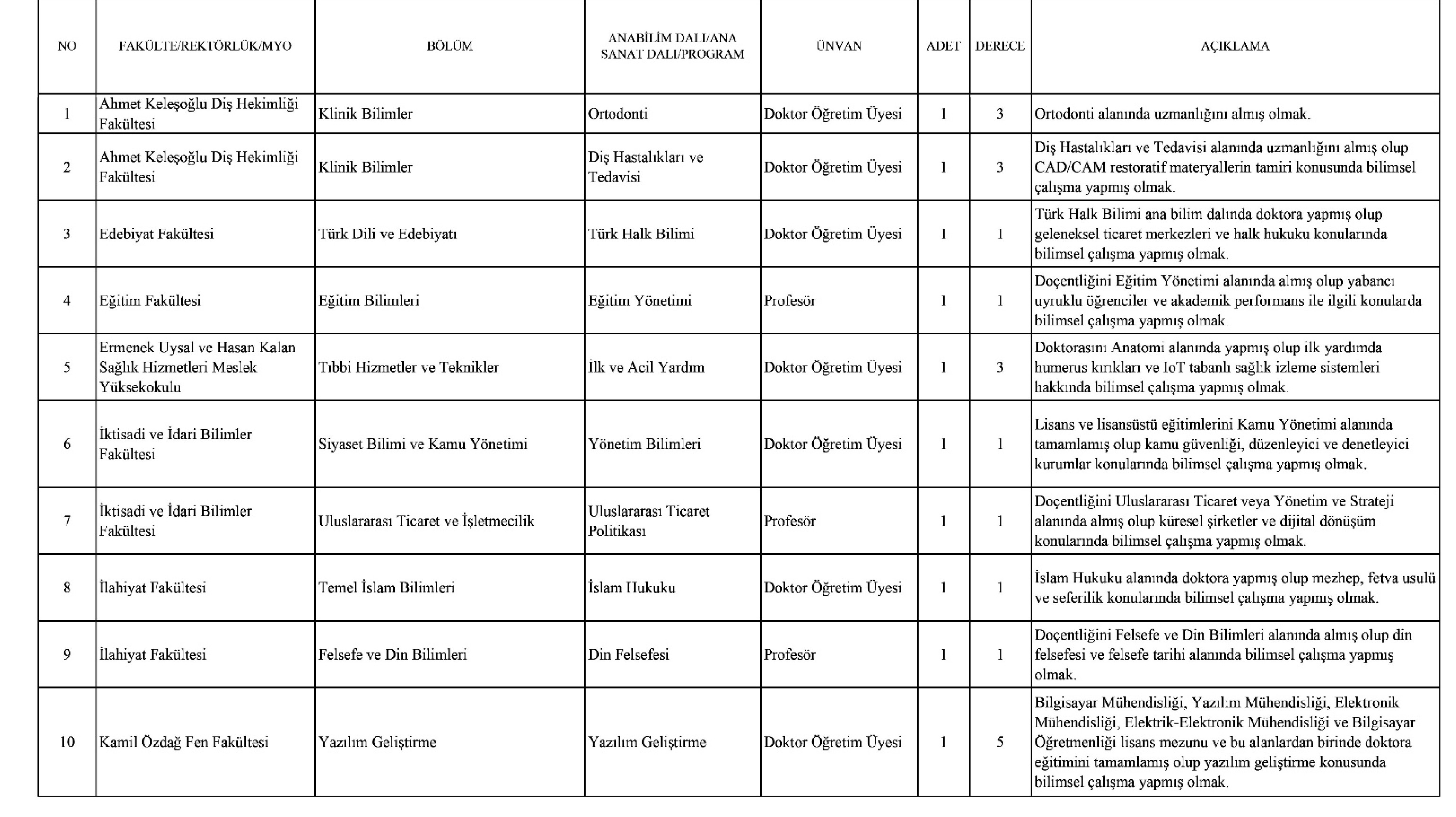 | NO | FAKÜLTE/REKTÖRLÜK/MYO | BÖLÜM | ANABİLİM DALI/ANA SANAT DALI/PROGRAM | ÜNVAN | ADET | DERECE | AÇIKLAMA |
|---|---|---|---|---|---|---|---|
| 1 | Ahmet Keleşoğlu Diş Hekimliği Fakültesi | Klinik Bilimler | Ortodonti | Doktor Öğretim Üyesi | 1 | 3 | Ortodonti alanında uzmanlığını almış olmak. |
| 2 | Ahmet Keleşoğlu Diş Hekimliği Fakültesi | Klinik Bilimler | Diş Hastalıkları ve Tedavisi | Doktor Öğretim Üyesi | 1 | 3 | Diş Hastalıkları ve Tedavisi alanında uzmanlığını almış olup CAD/CAM restoratif materyallerin tamiri konusunda bilimsel çalışma yapmış olmak. |
| 3 | Edebiyat Fakültesi | Türk Dili ve Edebiyatı | Türk Halk Bilimi | Doktor Öğretim Üyesi | 1 | 1 | Türk Halk Bilimi ana bilim dalında doktora yapmış olup geleneksel ticaret merkezleri ve halk hukuku konularında bilimsel çalışma yapmış olmak. |
| 4 | Eğitim Fakültesi | Eğitim Bilimleri | Eğitim Yönetimi | Profesör | 1 | 1 | Doçentliğini Eğitim Yönetimi alanında almış olup yabancı uyruklu öğrenciler ve akademik performans ile ilgili konularda bilimsel çalışma yapmış olmak. |
| 5 | Ermenek Uysal ve Hasan Kalan Sağlık Hizmetleri Meslek Yüksekokulu | Tıbbi Hizmetler ve Teknikler | İlk ve Acil Yardım | Doktor Öğretim Üyesi | 1 | 3 | Doktorasını Anatomi alanında yapmış olup ilk yardımda humerus kırıkları ve IoT tabanlı sağlık izleme sistemleri hakkında bilimsel çalışma yapmış olmak. |
| 6 | İktisadi ve İdari Bilimler Fakültesi | Siyaset Bilimi ve Kamu Yönetimi | Yönetim Bilimleri | Doktor Öğretim Üyesi | 1 | 1 | Lisans ve lisansüstü eğitimlerini Kamu Yönetimi alanında tamamlamış olup kamu güvenliği, düzenleyici ve denetleyici kurumlar konularında bilimsel çalışma yapmış olmak. |
| 7 | İktisadi ve İdari Bilimler Fakültesi | Uluslararası Ticaret ve İşletmecilik | Uluslararası Ticaret Politikası | Profesör | 1 | 1 | Doçentliğini Uluslararası Ticaret veya Yönetim ve Strateji alanında almış olup küresel şirketler ve dijital dönüşüm konularında bilimsel çalışma yapmış olmak. |
| 8 | İlahiyat Fakültesi | Temel İslam Bilimleri | İslam Hukuku | Doktor Öğretim Üyesi | 1 | 1 | İslam Hukuku alanında doktora yapmış olup mezhep, fetva usulü ve seferilik konularında bilimsel çalışma yapmış olmak. |
| 9 | İlahiyat Fakültesi | Felsefe ve Din Bilimleri | Din Felsefesi | Profesör | 1 | 1 | Doçentliğini Felsefe ve Din Bilimleri alanında almış olup din felsefesi ve felsefe tarihi alanında bilimsel çalışma yapmış olmak. |
| 10 | Kamil Özdağ Fen Fakültesi | Yazılım Geliştirme | Yazılım Geliştirme | Doktor Öğretim Üyesi | 1 | 5 | Bilgisayar Mühendisliği, Yazılım Mühendisliği, Elektronik Mühendisliği, Elektrik-Elektronik Mühendisliği ve Bilgisayar Öğretmenliği lisans mezunu ve bu alanlardan birinde doktora eğitimini tamamlamış olup yazılım geliştirme konusunda bilimsel çalışma yapmış olmak. |